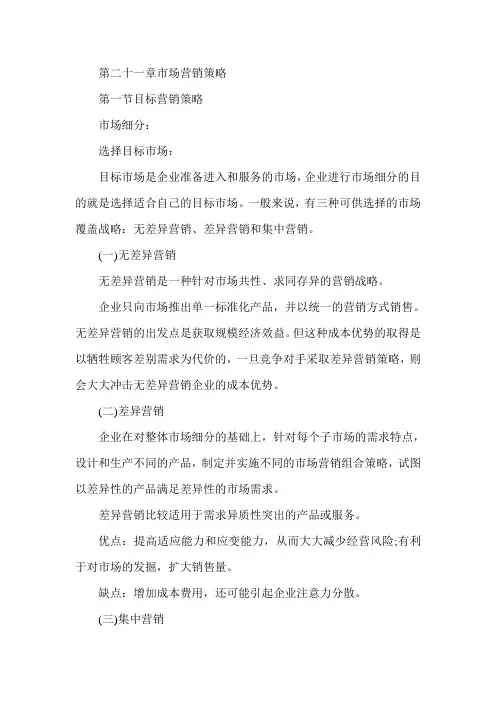 第二十一章市场营销策略

第一节目标营销策略

市场细分：

选择目标市场：

目标市场是企业准备进入和服务的市场，企业进行市场细分的目的就是选择适合自己的目标市场。一般来说，有三种可供选择的市场覆盖战略：无差异营销、差异营销和集中营销。

(一)无差异营销

无差异营销是一种针对市场共性、求同存异的营销战略。

企业只向市场推出单一标准化产品，并以统一的营销方式销售。无差异营销的出发点是获取规模经济效益。但这种成本优势的取得是以牺牲顾客差别需求为代价的，一旦竞争对手采取差异营销策略，则会大大冲击无差异营销企业的成本优势。

(二)差异营销

企业在对整体市场细分的基础上，针对每个子市场的需求特点，设计和生产不同的产品，制定并实施不同的市场营销组合策略，试图以差异性的产品满足差异性的市场需求。

差异营销比较适用于需求异质性突出的产品或服务。

优点：提高适应能力和应变能力，从而大大减少经营风险;有利于对市场的发掘，扩大销售量。

缺点：增加成本费用，还可能引起企业注意力分散。

(三)集中营销